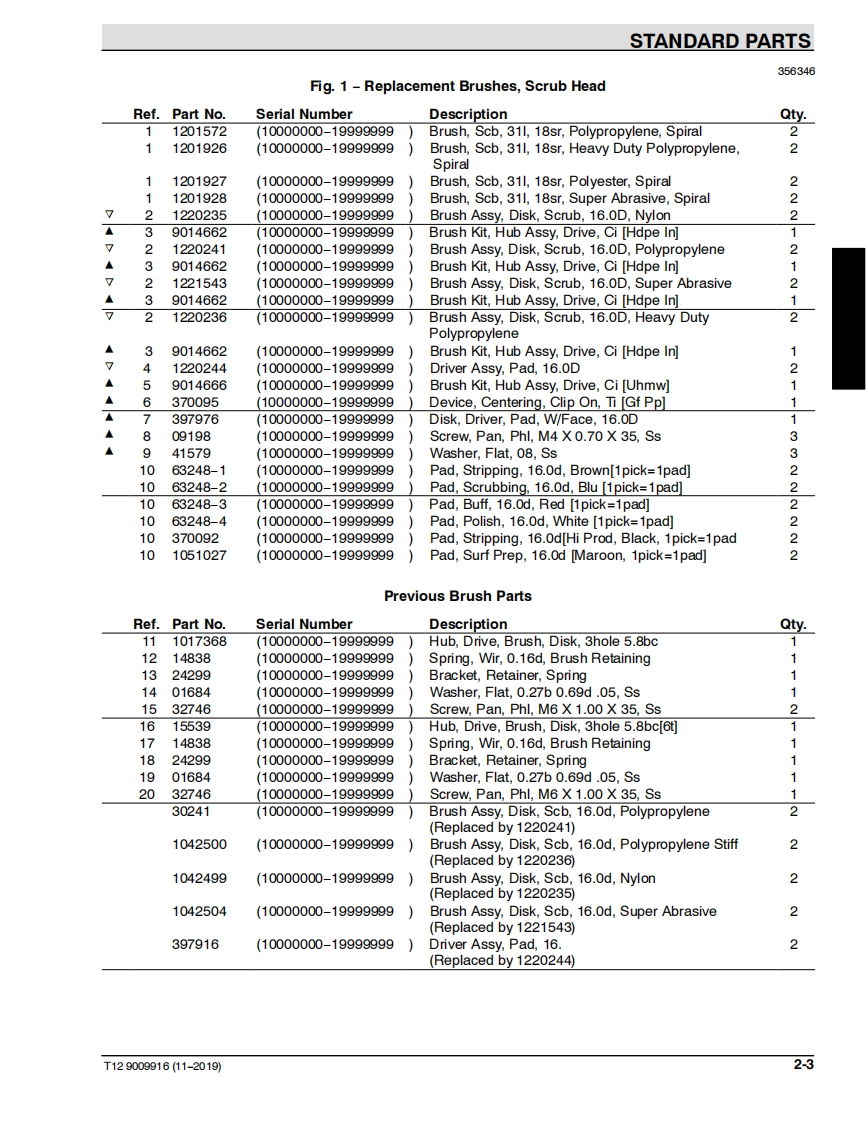 STANDARD PARTS

356346

Fig. 1 – Replacement Brushes, Scrub Head

| | Ref. | Part No. | Serial Number | Description | Qty. |
|---|---|---|---|---|---|
| | 1 | 1201572 | (10000000–19999999 ) | Brush, Scb, 31l, 18sr, Polypropylene, Spiral | 2 |
| | 1 | 1201926 | (10000000–19999999 ) | Brush, Scb, 31l, 18sr, Heavy Duty Polypropylene, Spiral | 2 |
| | 1 | 1201927 | (10000000–19999999 ) | Brush, Scb, 31l, 18sr, Polyester, Spiral | 2 |
| | 1 | 1201928 | (10000000–19999999 ) | Brush, Scb, 31l, 18sr, Super Abrasive, Spiral | 2 |
| ▽ | 2 | 1220235 | (10000000–19999999 ) | Brush Assy, Disk, Scrub, 16.0D, Nylon | 2 |
| ▲ | 3 | 9014662 | (10000000–19999999 ) | Brush Kit, Hub Assy, Drive, Ci [Hdpe In] | 1 |
| ▽ | 2 | 1220241 | (10000000–19999999 ) | Brush Assy, Disk, Scrub, 16.0D, Polypropylene | 2 |
| ▲ | 3 | 9014662 | (10000000–19999999 ) | Brush Kit, Hub Assy, Drive, Ci [Hdpe In] | 1 |
| ▽ | 2 | 1221543 | (10000000–19999999 ) | Brush Assy, Disk, Scrub, 16.0D, Super Abrasive | 2 |
| ▲ | 3 | 9014662 | (10000000–19999999 ) | Brush Kit, Hub Assy, Drive, Ci [Hdpe In] | 1 |
| ▽ | 2 | 1220236 | (10000000–19999999 ) | Brush Assy, Disk, Scrub, 16.0D, Heavy Duty Polypropylene | 2 |
| ▲ | 3 | 9014662 | (10000000–19999999 ) | Brush Kit, Hub Assy, Drive, Ci [Hdpe In] | 1 |
| ▽ | 4 | 1220244 | (10000000–19999999 ) | Driver Assy, Pad, 16.0D | 2 |
| ▲ | 5 | 9014666 | (10000000–19999999 ) | Brush Kit, Hub Assy, Drive, Ci [Uhmw] | 1 |
| ▲ | 6 | 370095 | (10000000–19999999 ) | Device, Centering, Clip On, Ti [Gf Pp] | 1 |
| ▲ | 7 | 397976 | (10000000–19999999 ) | Disk, Driver, Pad, W/Face, 16.0D | 1 |
| ▲ | 8 | 09198 | (10000000–19999999 ) | Screw, Pan, Phl, M4 X 0.70 X 35, Ss | 3 |
| ▲ | 9 | 41579 | (10000000–19999999 ) | Washer, Flat, 08, Ss | 3 |
| | 10 | 63248–1 | (10000000–19999999 ) | Pad, Stripping, 16.0d, Brown[1pick=1pad] | 2 |
| | 10 | 63248–2 | (10000000–19999999 ) | Pad, Scrubbing, 16.0d, Blu [1pick=1pad] | 2 |
| | 10 | 63248–3 | (10000000–19999999 ) | Pad, Buff, 16.0d, Red [1pick=1pad] | 2 |
| | 10 | 63248–4 | (10000000–19999999 ) | Pad, Polish, 16.0d, White [1pick=1pad] | 2 |
| | 10 | 370092 | (10000000–19999999 ) | Pad, Stripping, 16.0d[Hi Prod, Black, 1pick=1pad | 2 |
| | 10 | 1051027 | (10000000–19999999 ) | Pad, Surf Prep, 16.0d [Maroon, 1pick=1pad] | 2 |

Previous Brush Parts

| Ref. | Part No. | Serial Number | Description | Qty. |
|---|---|---|---|---|
| 11 | 1017368 | (10000000–19999999 ) | Hub, Drive, Brush, Disk, 3hole 5.8bc | 1 |
| 12 | 14838 | (10000000–19999999 ) | Spring, Wir, 0.16d, Brush Retaining | 1 |
| 13 | 24299 | (10000000–19999999 ) | Bracket, Retainer, Spring | 1 |
| 14 | 01684 | (10000000–19999999 ) | Washer, Flat, 0.27b 0.69d .05, Ss | 1 |
| 15 | 32746 | (10000000–19999999 ) | Screw, Pan, Phl, M6 X 1.00 X 35, Ss | 2 |
| 16 | 15539 | (10000000–19999999 ) | Hub, Drive, Brush, Disk, 3hole 5.8bc[6t] | 1 |
| 17 | 14838 | (10000000–19999999 ) | Spring, Wir, 0.16d, Brush Retaining | 1 |
| 18 | 24299 | (10000000–19999999 ) | Bracket, Retainer, Spring | 1 |
| 19 | 01684 | (10000000–19999999 ) | Washer, Flat, 0.27b 0.69d .05, Ss | 1 |
| 20 | 32746 | (10000000–19999999 ) | Screw, Pan, Phl, M6 X 1.00 X 35, Ss | 1 |
| | 30241 | (10000000–19999999 ) | Brush Assy, Disk, Scb, 16.0d, Polypropylene (Replaced by 1220241) | 2 |
| | 1042500 | (10000000–19999999 ) | Brush Assy, Disk, Scb, 16.0d, Polypropylene Stiff (Replaced by 1220236) | 2 |
| | 1042499 | (10000000–19999999 ) | Brush Assy, Disk, Scb, 16.0d, Nylon (Replaced by 1220235) | 2 |
| | 1042504 | (10000000–19999999 ) | Brush Assy, Disk, Scb, 16.0d, Super Abrasive (Replaced by 1221543) | 2 |
| | 397916 | (10000000–19999999 ) | Driver Assy, Pad, 16. (Replaced by 1220244) | 2 |

T12 9009916 (11–2019)

2-3